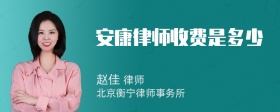 安康律师收费是多少

赵佳 律师
北京衡宁律师事务所